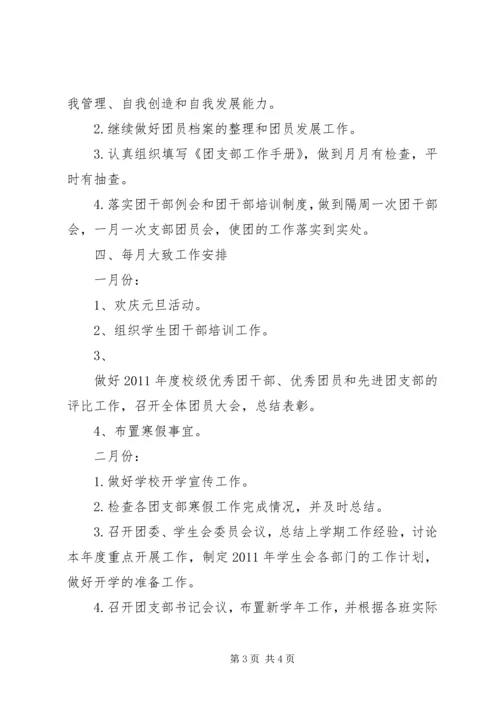 我管理、自我创造和自我发展能力。

2.继续做好团员档案的整理和团员发展工作。

3.认真组织填写《团支部工作手册》，做到月月有检查，平时有抽查。

4.落实团干部例会和团干部培训制度，做到隔周一次团干部会，一月一次支部团员会，使团的工作落实到实处。

四、每月大致工作安排

一月份：

1、欢庆元旦活动。

2、组织学生团干部培训工作。

3、

做好2011年度校级优秀团干部、优秀团员和先进团支部的评比工作，召开全体团员大会，总结表彰。

4、布置寒假事宜。

二月份：

1.做好学校开学宣传工作。

2.检查各团支部寒假工作完成情况，并及时总结。

3.召开团委、学生会委员会议，总结上学期工作经验，讨论本年度重点开展工作，制定2011年学生会各部门的工作计划，做好开学的准备工作。

4.召开团支部书记会议，布置新学年工作，并根据各班实际

第3页 共4页